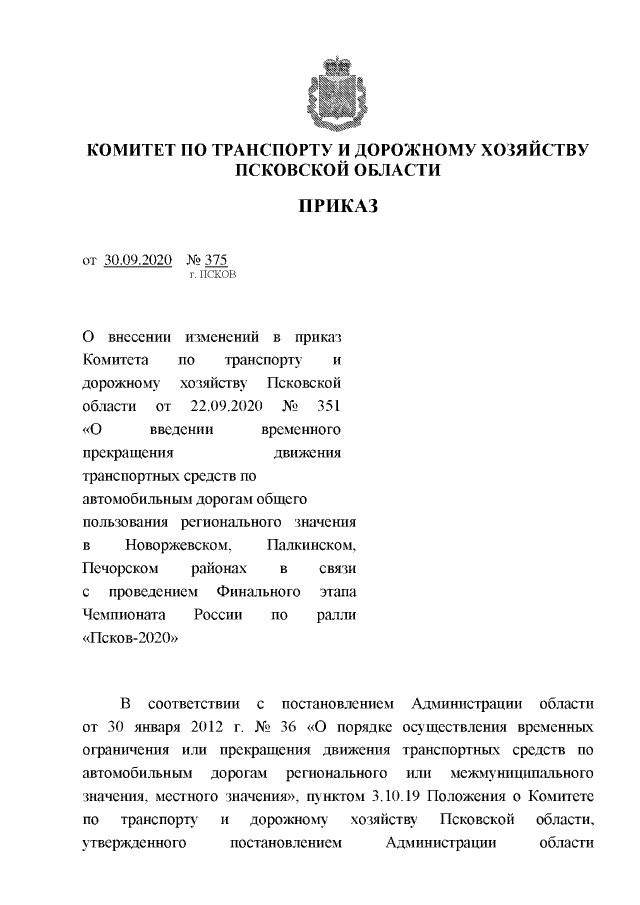 КОМИТЕТ ПО ТРАНСПОРТУ И ДОРОЖНОМУ ХОЗЯЙСТВУ ПСКОВСКОЙ ОБЛАСТИ

ПРИКАЗ

от 30.09.2020 № 375
г. ПСКОВ

О внесении изменений в приказ Комитета по транспорту и дорожному хозяйству Псковской области от 22.09.2020 № 351 «О введении временного прекращения движения транспортных средств по автомобильным дорогам общего пользования регионального значения в Новоржевском, Палкинском, Печорском районах в связи с проведением Финального этапа Чемпионата России по ралли «Псков-2020»

В соответствии с постановлением Администрации области от 30 января 2012 г. № 36 «О порядке осуществления временных ограничения или прекращения движения транспортных средств по автомобильным дорогам регионального или межмуниципального значения, местного значения», пунктом 3.10.19 Положения о Комитете по транспорту и дорожному хозяйству Псковской области, утвержденного постановлением Администрации области